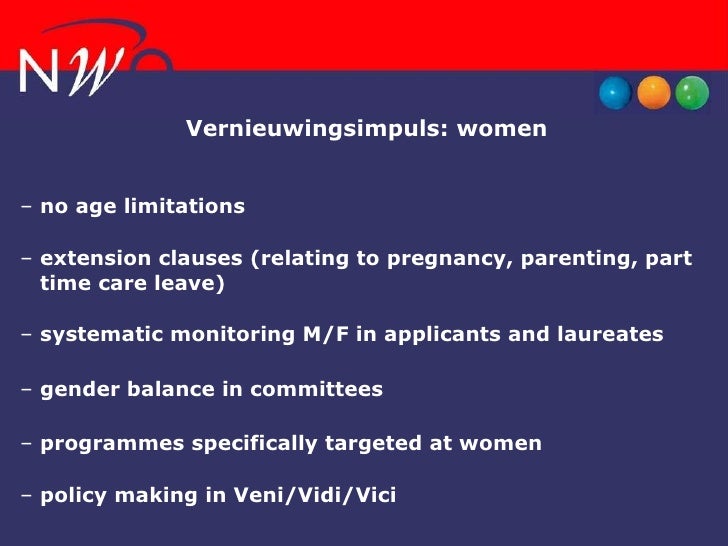 NWO

Vernieuwingsimpuls: women

– no age limitations

– extension clauses (relating to pregnancy, parenting, part time care leave)

– systematic monitoring M/F in applicants and laureates

– gender balance in committees

– programmes specifically targeted at women

– policy making in Veni/Vidi/Vici